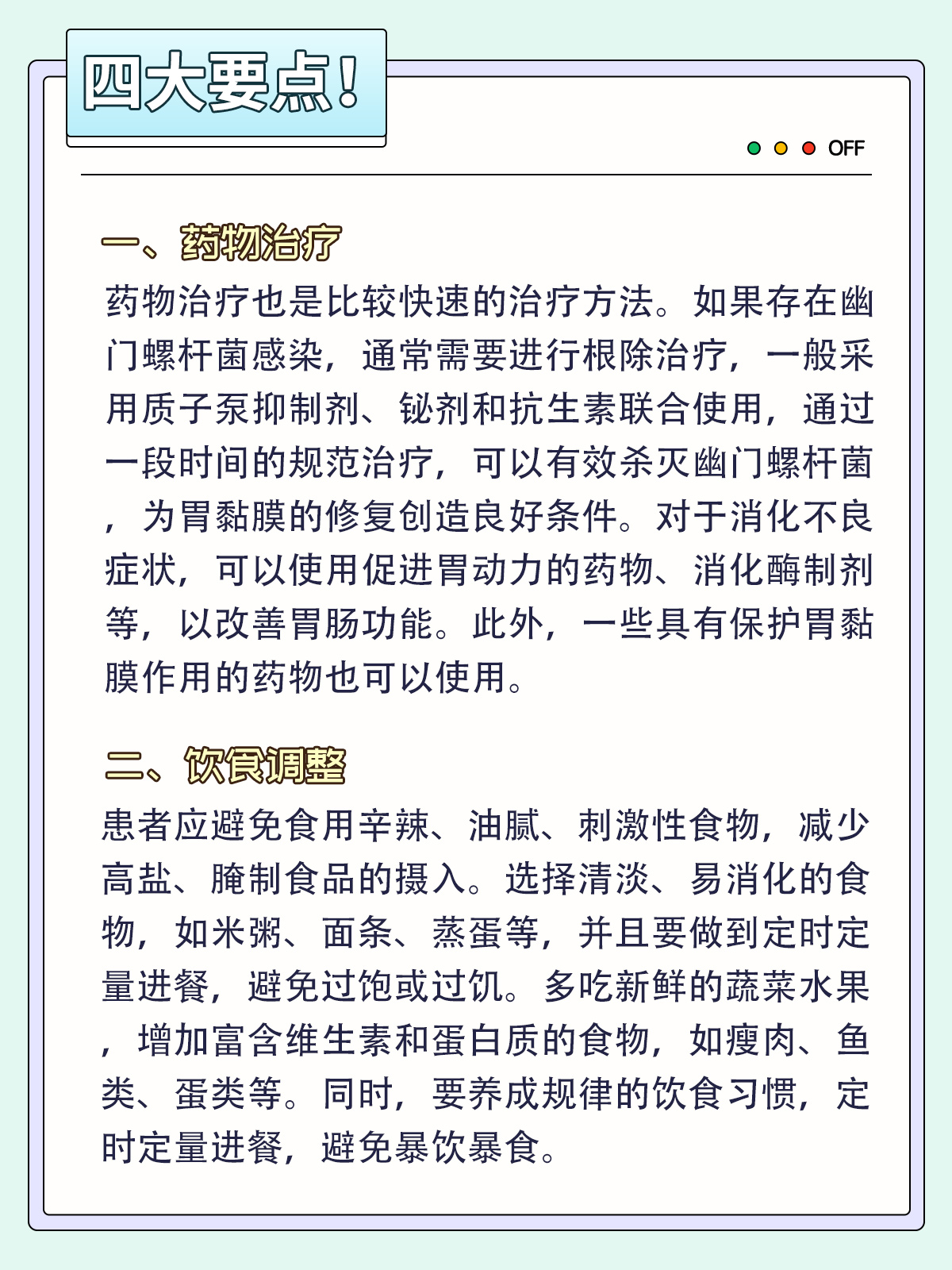 四大要点！

OFF

一、药物治疗

药物治疗也是比较快速的治疗方法。如果存在幽门螺杆菌感染，通常需要进行根除治疗，一般采用质子泵抑制剂、铋剂和抗生素联合使用，通过一段时间的规范治疗，可以有效杀灭幽门螺杆菌，为胃黏膜的修复创造良好条件。对于消化不良症状，可以使用促进胃动力的药物、消化酶制剂等，以改善胃肠功能。此外，一些具有保护胃黏膜作用的药物也可以使用。

二、饮食调整

患者应避免食用辛辣、油腻、刺激性食物，减少高盐、腌制食品的摄入。选择清淡、易消化的食物，如米粥、面条、蒸蛋等，并且要做到定时定量进餐，避免过饱或过饥。多吃新鲜的蔬菜水果，增加富含维生素和蛋白质的食物，如瘦肉、鱼类、蛋类等。同时，要养成规律的饮食习惯，定时定量进餐，避免暴饮暴食。